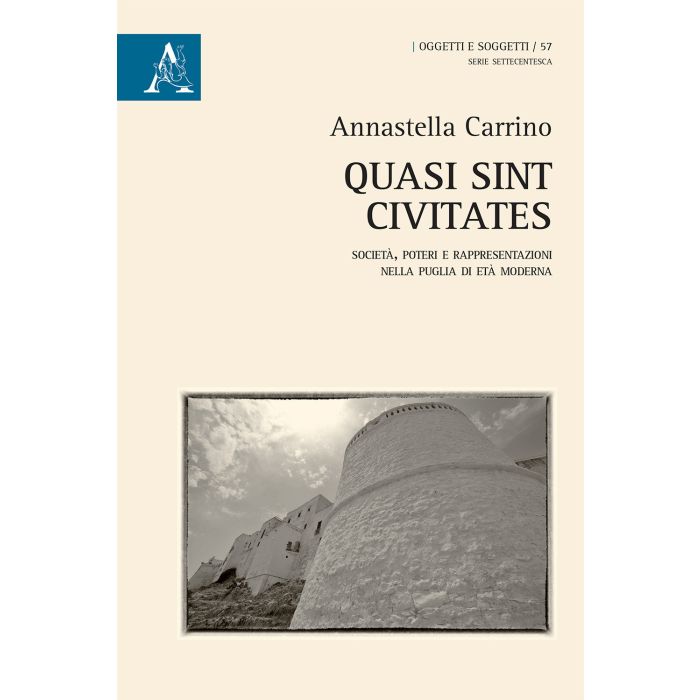 | OGGETTI E SOGGETTI / 57
SERIE SETTECENTESCA

Annastella Carrino

QUASI SINT CIVITATES

SOCIETÀ, POTERI E RAPPRESENTAZIONI NELLA PUGLIA DI ETÀ MODERNA